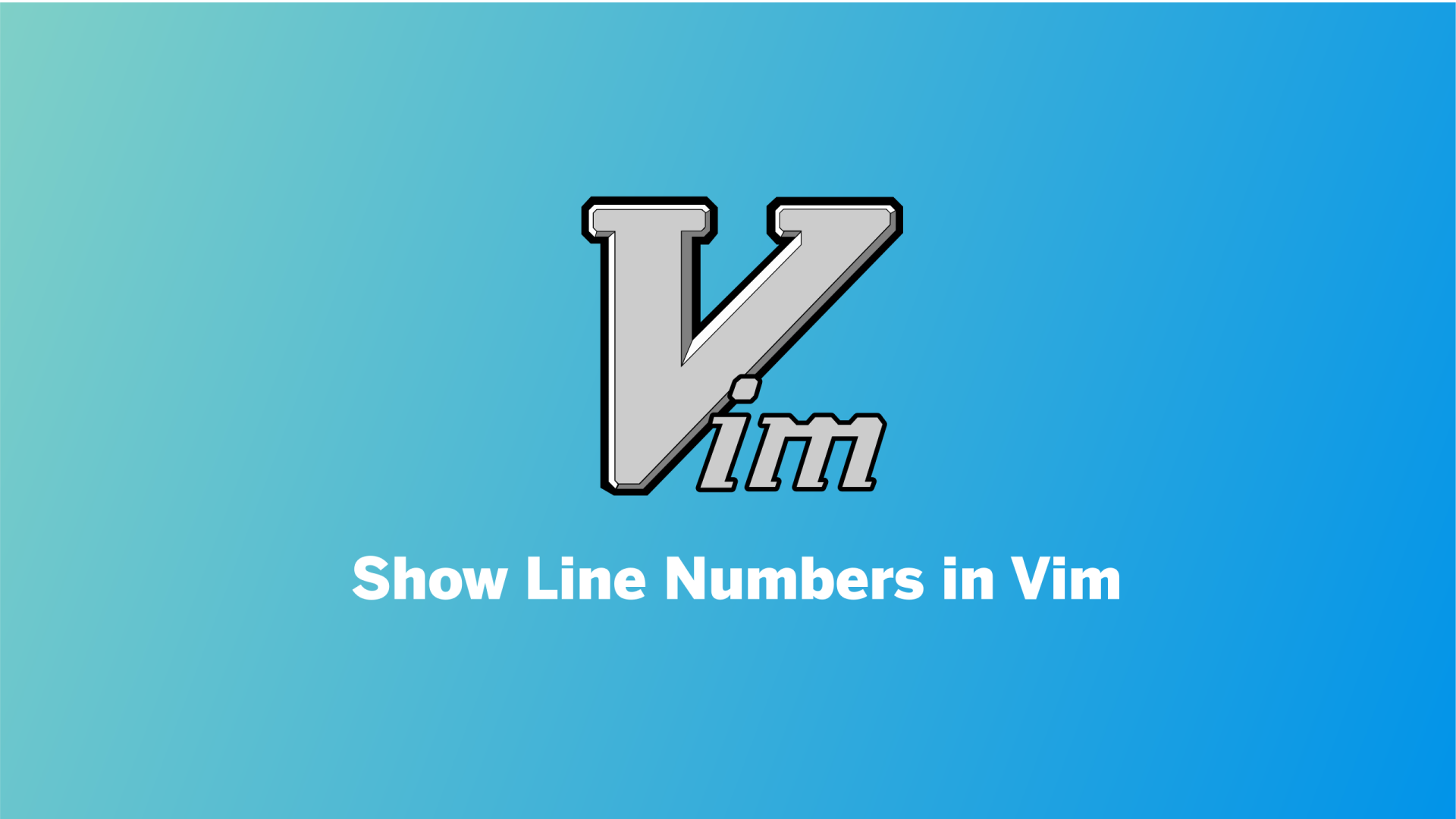 Vim

Show Line Numbers in Vim